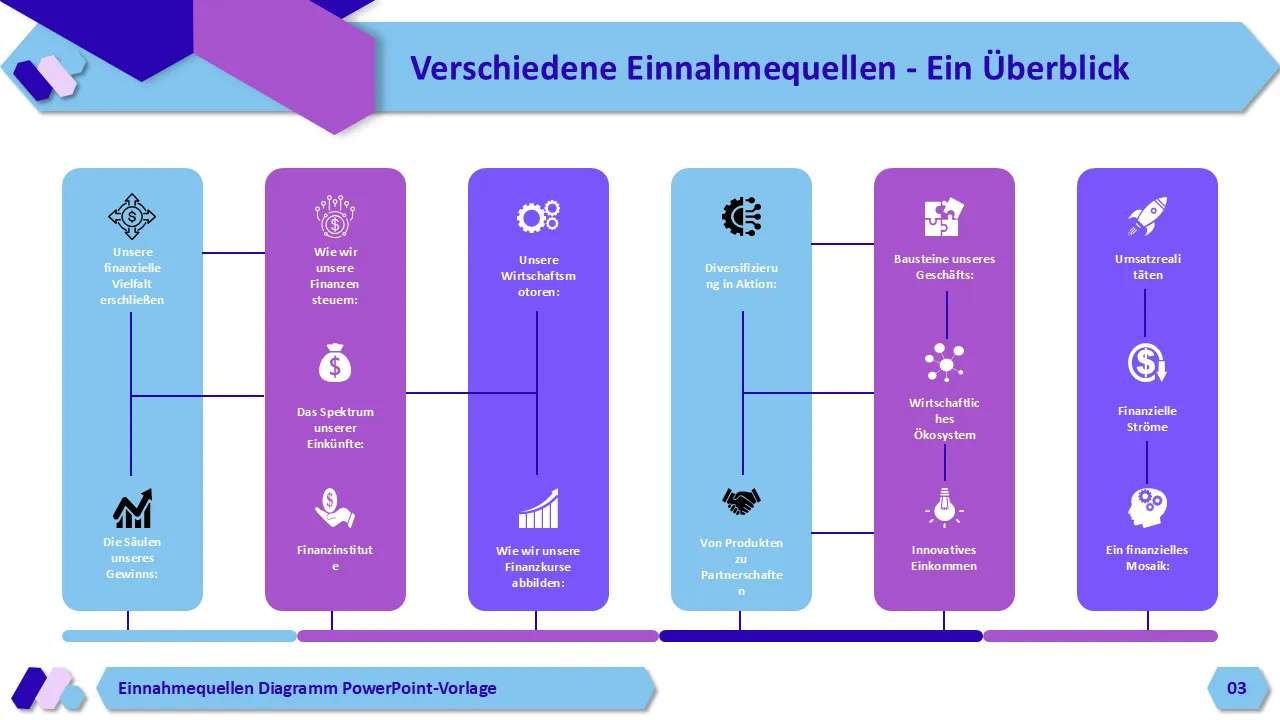 Verschiedene Einnahmequellen - Ein Überblick

Unsere finanzielle Vielfalt erschließen

Die Säulen unseres Gewinns:

Wie wir unsere Finanzen steuern:

Das Spektrum unserer Einkünfte:

Finanzinstitute

Unsere Wirtschaftsmotoren:

Wie wir unsere Finanzkurse abbilden:

Diversifizierung in Aktion:

Von Produkten zu Partnerschaften

Bausteine unseres Geschäfts:

Wirtschaftliches Ökosystem

Innovatives Einkommen

Umsatzrealitäten

Finanzielle Ströme

Ein finanzielles Mosaik:

Einnahmequellen Diagramm PowerPoint-Vorlage

03